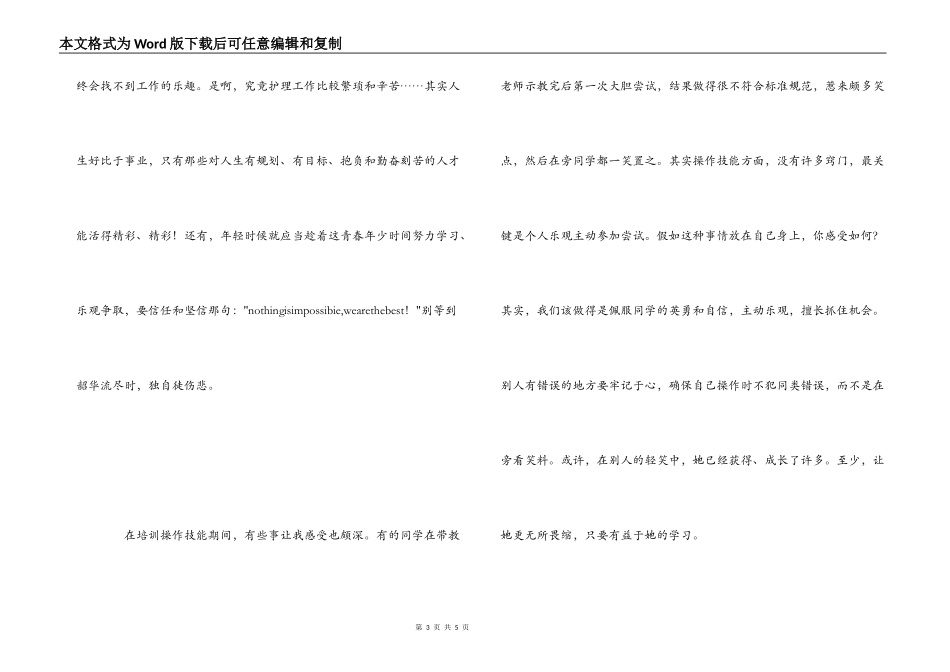 本文格式为Word版下载后可任意编辑和复制

终会找不到工作的乐趣。是啊，究竟护理工作比较繁琐和辛苦……其实人生好比于事业，只有那些对人生有规划、有目标、抱负和勤奋刻苦的人才能活得精彩、精彩！还有，年轻时候就应当趁着这青春年少时间努力学习、乐观争取，要信任和坚信那句："nothingisimpossibie,wearethebest！"别等到韶华流尽时，独自徒伤悲。

在培训操作技能期间，有些事让我感受也颇深。有的同学在带教老师示教完后第一次大胆尝试，结果做得很不符合标准规范，惹来颇多笑点，然后在旁同学都一笑置之。其实操作技能方面，没有许多窍门，最关键是个人乐观主动参加尝试。假如这种事情放在自己身上，你感受如何?其实，我们该做得是佩服同学的英勇和自信，主动乐观，擅长抓住机会。别人有错误的地方要牢记于心，确保自己操作时不犯同类错误，而不是在旁看笑料。或许，在别人的轻笑中，她已经获得、成长了许多。至少，让她更无所畏缩，只要有益于她的学习。

第 3 页 共 5 页